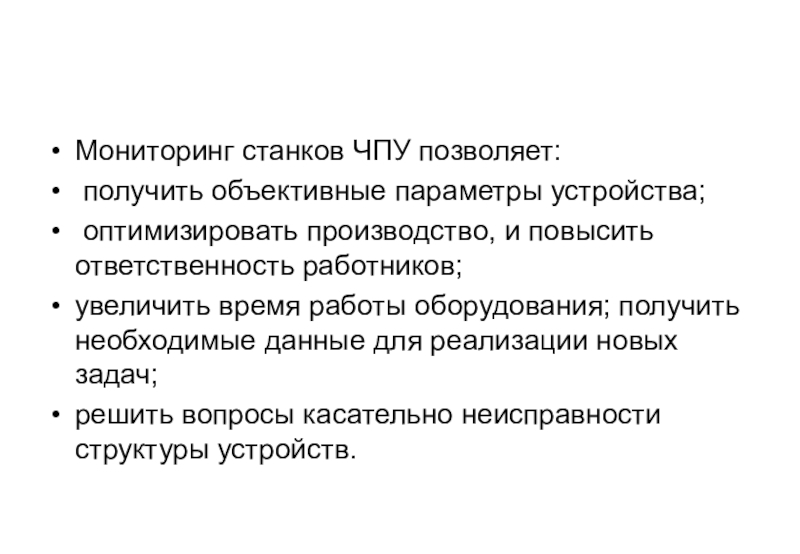 • Мониторинг станков ЧПУ позволяет:
• получить объективные параметры устройства;
• оптимизировать производство, и повысить ответственность работников;
• увеличить время работы оборудования; получить необходимые данные для реализации новых задач;
• решить вопросы касательно неисправности структуры устройств.